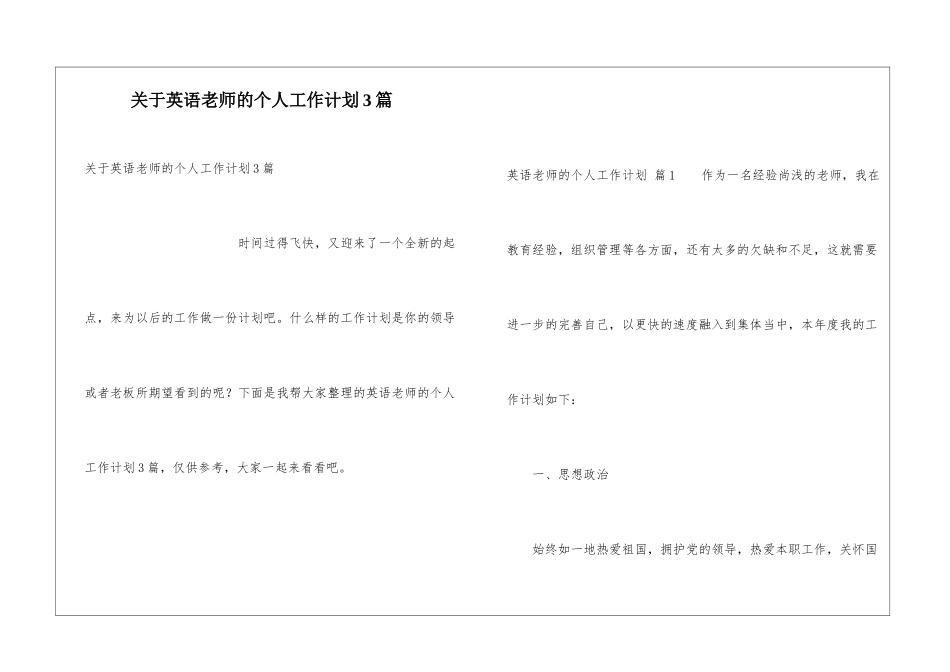 关于英语老师的个人工作计划3篇

关于英语老师的个人工作计划3篇

时间过得飞快，又迎来了一个全新的起点，来为以后的工作做一份计划吧。什么样的工作计划是你的领导或者老板所期望看到的呢？下面是我帮大家整理的英语老师的个人工作计划3篇，仅供参考，大家一起来看看吧。

英语老师的个人工作计划 篇1 作为一名经验尚浅的老师，我在教育经验，组织管理等各方面，还有太多的欠缺和不足，这就需要进一步的完善自己，以更快的速度融入到集体当中，本年度我的工作计划如下：

一、思想政治

始终如一地热爱祖国，拥护党的领导，热爱本职工作，关怀国